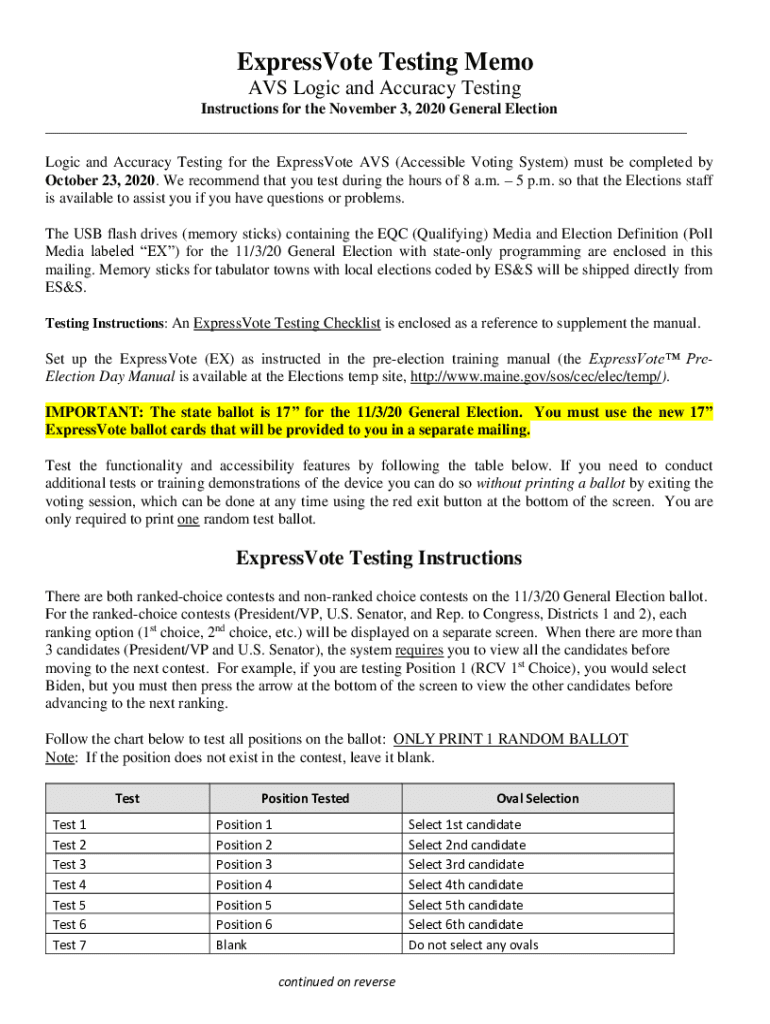 ExpressVote Testing Memo

AVS Logic and Accuracy Testing

Instructions for the November 3, 2020 General Election

Logic and Accuracy Testing for the ExpressVote AVS (Accessible Voting System) must be completed by October 23, 2020. We recommend that you test during the hours of 8 a.m. – 5 p.m. so that the Elections staff is available to assist you if you have questions or problems.

The USB flash drives (memory sticks) containing the EQC (Qualifying) Media and Election Definition (Poll Media labeled "EX") for the 11/3/20 General Election with state-only programming are enclosed in this mailing. Memory sticks for tabulator towns with local elections coded by ES&S will be shipped directly from ES&S.

Testing Instructions: An ExpressVote Testing Checklist is enclosed as a reference to supplement the manual.

Set up the ExpressVote (EX) as instructed in the pre-election training manual (the ExpressVote™ Pre-Election Day Manual is available at the Elections temp site, http://www.maine.gov/sos/cec/elec/temp/).

IMPORTANT: The state ballot is 17" for the 11/3/20 General Election. You must use the new 17" ExpressVote ballot cards that will be provided to you in a separate mailing.

Test the functionality and accessibility features by following the table below. If you need to conduct additional tests or training demonstrations of the device you can do so without printing a ballot by exiting the voting session, which can be done at any time using the red exit button at the bottom of the screen. You are only required to print one random test ballot.

ExpressVote Testing Instructions

There are both ranked-choice contests and non-ranked choice contests on the 11/3/20 General Election ballot. For the ranked-choice contests (President/VP, U.S. Senator, and Rep. to Congress, Districts 1 and 2), each ranking option ($1^{st}$ choice, $2^{nd}$ choice, etc.) will be displayed on a separate screen. When there are more than 3 candidates (President/VP and U.S. Senator), the system requires you to view all the candidates before moving to the next contest. For example, if you are testing Position 1 (RCV $1^{st}$ Choice), you would select Biden, but you must then press the arrow at the bottom of the screen to view the other candidates before advancing to the next ranking.

Follow the chart below to test all positions on the ballot: ONLY PRINT 1 RANDOM BALLOT
Note: If the position does not exist in the contest, leave it blank.

| Test | Position Tested | Oval Selection |
|---|---|---|
| Test 1 | Position 1 | Select 1st candidate |
| Test 2 | Position 2 | Select 2nd candidate |
| Test 3 | Position 3 | Select 3rd candidate |
| Test 4 | Position 4 | Select 4th candidate |
| Test 5 | Position 5 | Select 5th candidate |
| Test 6 | Position 6 | Select 6th candidate |
| Test 7 | Blank | Do not select any ovals |

continued on reverse